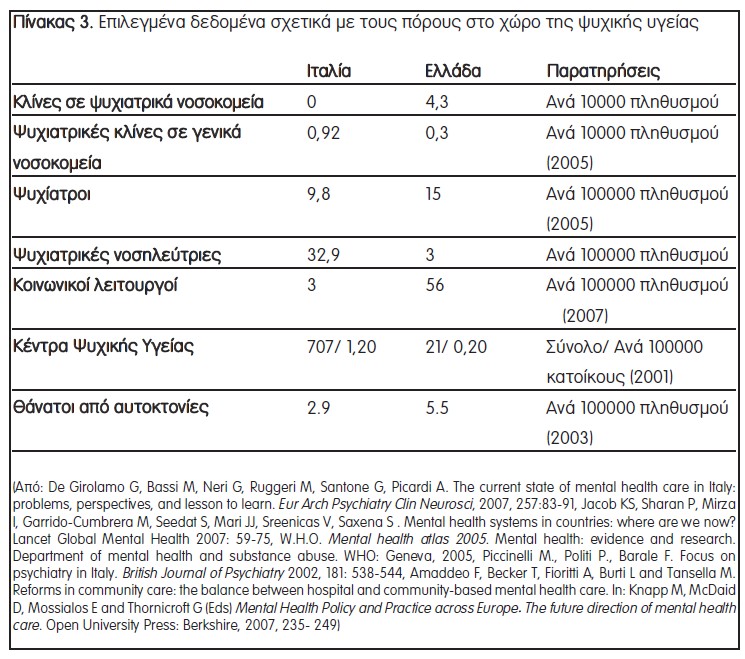 Πίνακας 3. Επιλεγμένα δεδομένα σχετικά με τους πόρους στο χώρο της ψυχικής υγείας

| | Ιταλία | Ελλάδα | Παρατηρήσεις |
|---|---|---|---|
| Κλίνες σε ψυχιατρικά νοσοκομεία | 0 | 4,3 | Ανά 10000 πληθυσμού |
| Ψυχιατρικές κλίνες σε γενικά νοσοκομεία | 0,92 | 0,3 | Ανά 10000 πληθυσμού (2005) |
| Ψυχίατροι | 9,8 | 15 | Ανά 100000 πληθυσμού (2005) |
| Ψυχιατρικές νοσηλεύτριες | 32,9 | 3 | Ανά 100000 πληθυσμού |
| Κοινωνικοί λειτουργοί | 3 | 56 | Ανά 100000 πληθυσμού (2007) |
| Κέντρα Ψυχικής Υγείας | 707/ 1,20 | 21/ 0,20 | Σύνολο/ Ανά 100000 κατοίκους (2001) |
| Θάνατοι από αυτοκτονίες | 2.9 | 5.5 | Ανά 100000 πληθυσμού (2003) |

(Από: De Girolamo G, Bassi M, Neri G, Ruggeri M, Santone G, Picardi A. The current state of mental health care in Italy: problems, perspectives, and lesson to learn. Eur Arch Psychiatry Clin Neurosci, 2007, 257:83-91, Jacob KS, Sharan P, Mirza I, Garrido-Cumbrera M, Seedat S, Mari JJ, Sreenicas V, Saxena S . Mental health systems in countries: where are we now? Lancet Global Mental Health 2007: 59-75, W.H.O. Mental health atlas 2005. Mental health: evidence and research. Department of mental health and substance abuse. WHO: Geneva, 2005, Piccinelli M., Politi P., Barale F. Focus on psychiatry in Italy. British Journal of Psychiatry 2002, 181: 538-544, Amaddeo F, Becker T, Fioritti A, Burti L and Tansella M. Reforms in community care: the balance between hospital and community-based mental health care. In: Knapp M, McDaid D, Mossialos E and Thornicroft G (Eds) Mental Health Policy and Practice across Europe. The future direction of mental health care. Open University Press: Berkshire, 2007, 235- 249)